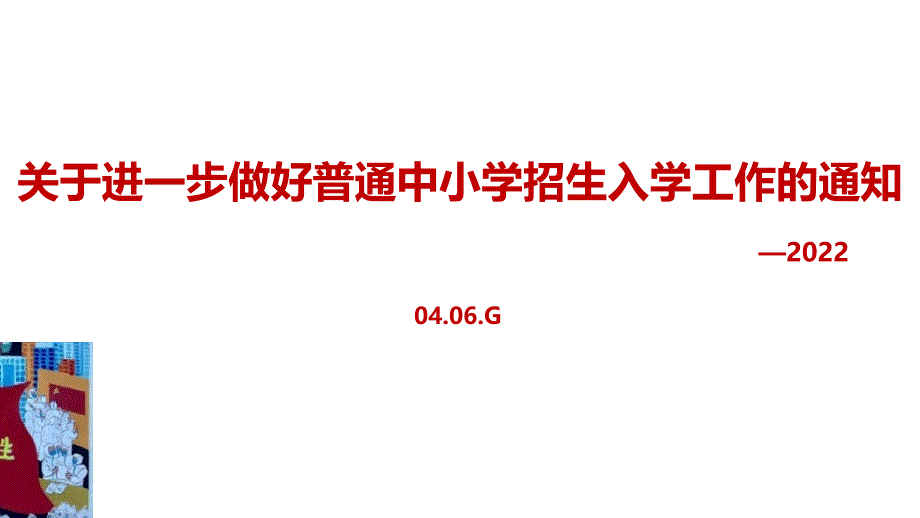 关于进一步做好普通中小学招生入学工作的通知

—2022

04.06.G

生